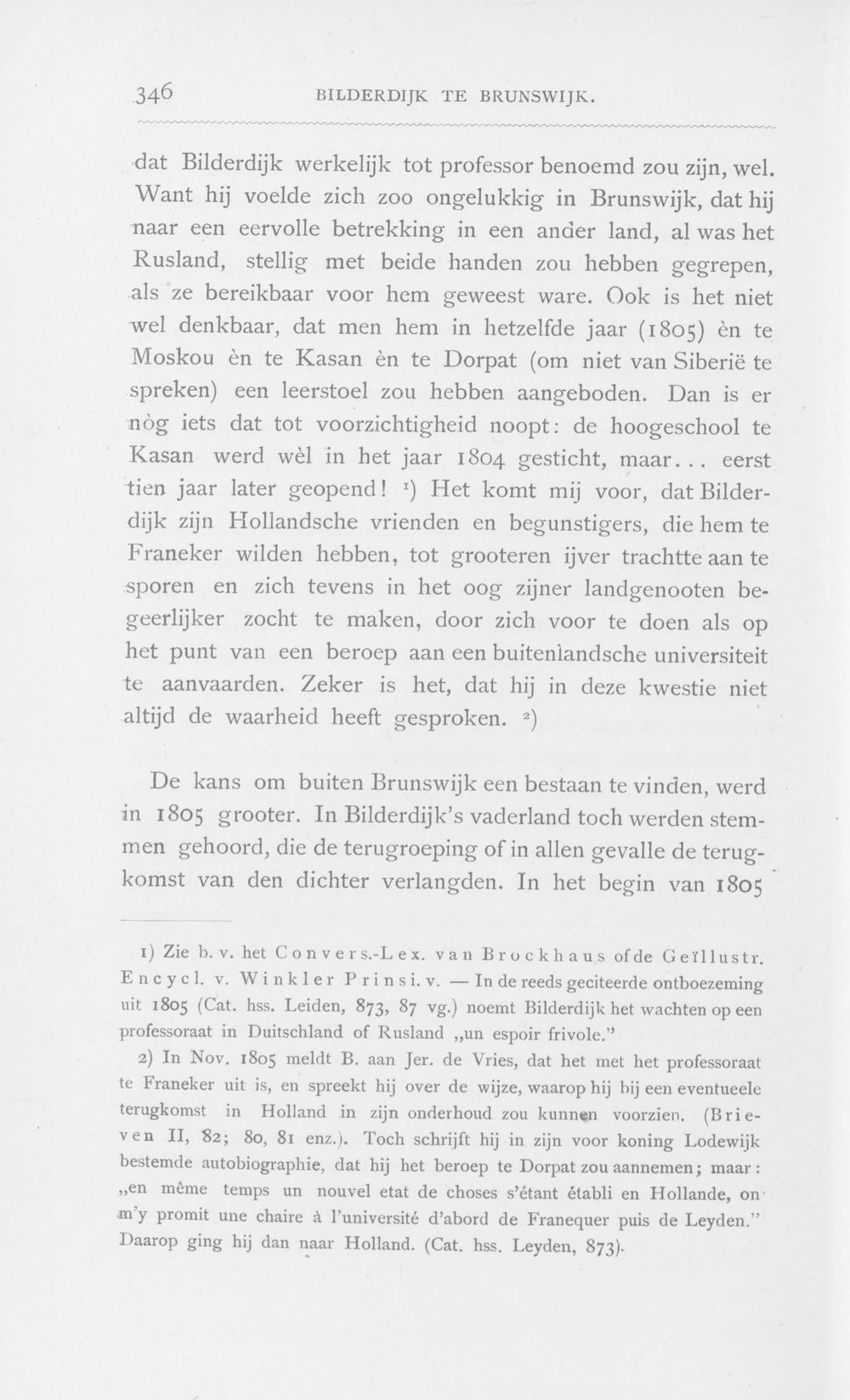 346 BILDERDIJK TE BRUNSWIJK.

dat Bilderdijk werkelijk tot professor benoemd zou zijn, wel. Want hij voelde zich zoo ongelukkig in Brunswijk, dat hij naar een eervolle betrekking in een ander land, al was het Rusland, stellig met beide handen zou hebben gegrepen, als ze bereikbaar voor hem geweest ware. Ook is het niet wel denkbaar, dat men hem in hetzelfde jaar (1805) èn te Moskou èn te Kasan èn te Dorpat (om niet van Siberië te spreken) een leerstoel zou hebben aangeboden. Dan is er nòg iets dat tot voorzichtigheid noopt: de hoogeschool te Kasan werd wèl in het jaar 1804 gesticht, maar... eerst tien jaar later geopend! $^{1}$) Het komt mij voor, dat Bilderdijk zijn Hollandsche vrienden en begunstigers, die hem te Franeker wilden hebben, tot grooteren ijver trachtte aan te sporen en zich tevens in het oog zijner landgenooten begeerlijker zocht te maken, door zich voor te doen als op het punt van een beroep aan een buitenlandsche universiteit te aanvaarden. Zeker is het, dat hij in deze kwestie niet altijd de waarheid heeft gesproken. $^{2}$)

De kans om buiten Brunswijk een bestaan te vinden, werd in 1805 grooter. In Bilderdijk's vaderland toch werden stemmen gehoord, die de terugroeping of in allen gevalle de terugkomst van den dichter verlangden. In het begin van 1805

1) Zie b. v. het Convers.-Lex. van Brockhaus of de Geïllustr. Encycl. v. Winkler Prins i. v. — In de reeds geciteerde ontboezeming uit 1805 (Cat. hss. Leiden, 873, 87 vg.) noemt Bilderdijk het wachten op een professoraat in Duitschland of Rusland „un espoir frivole."

2) In Nov. 1805 meldt B. aan Jer. de Vries, dat het met het professoraat te Franeker uit is, en spreekt hij over de wijze, waarop hij bij een eventueele terugkomst in Holland in zijn onderhoud zou kunnen voorzien. (Brieven II, 82; 80, 81 enz.). Toch schrijft hij in zijn voor koning Lodewijk bestemde autobiographie, dat hij het beroep te Dorpat zou aannemen; maar: „en même temps un nouvel etat de choses s'étant établi en Hollande, on m'y promit une chaire à l'université d'abord de Franequer puis de Leyden." Daarop ging hij dan naar Holland. (Cat. hss. Leyden, 873).